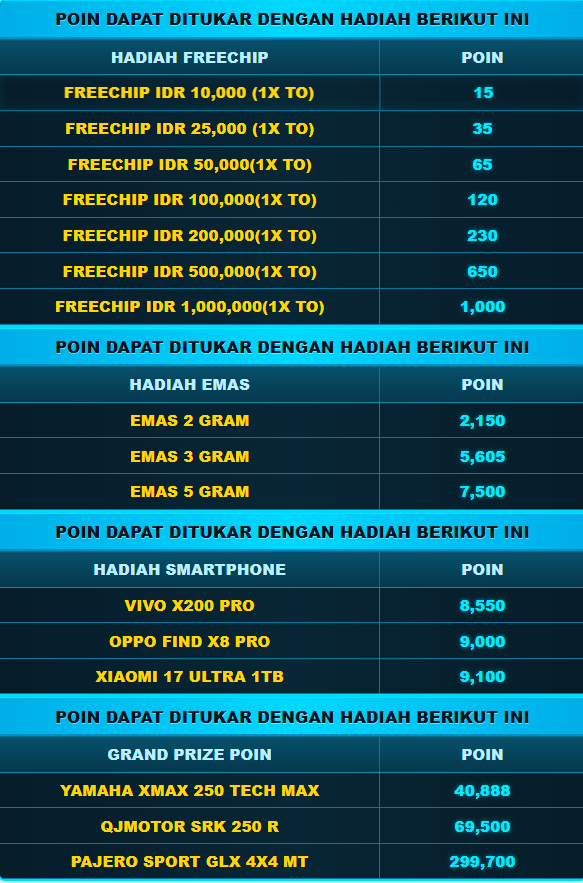 POIN DAPAT DITUKAR DENGAN HADIAH BERIKUT INI

| HADIAH FREECHIP | POIN |
|---|---|
| FREECHIP IDR 10,000 (1X TO) | 15 |
| FREECHIP IDR 25,000 (1X TO) | 35 |
| FREECHIP IDR 50,000(1X TO) | 65 |
| FREECHIP IDR 100,000(1X TO) | 120 |
| FREECHIP IDR 200,000(1X TO) | 230 |
| FREECHIP IDR 500,000(1X TO) | 650 |
| FREECHIP IDR 1,000,000(1X TO) | 1,000 |

POIN DAPAT DITUKAR DENGAN HADIAH BERIKUT INI

| HADIAH EMAS | POIN |
|---|---|
| EMAS 2 GRAM | 2,150 |
| EMAS 3 GRAM | 5,605 |
| EMAS 5 GRAM | 7,500 |

POIN DAPAT DITUKAR DENGAN HADIAH BERIKUT INI

| HADIAH SMARTPHONE | POIN |
|---|---|
| VIVO X200 PRO | 8,550 |
| OPPO FIND X8 PRO | 9,000 |
| XIAOMI 17 ULTRA 1TB | 9,100 |

POIN DAPAT DITUKAR DENGAN HADIAH BERIKUT INI

| GRAND PRIZE POIN | POIN |
|---|---|
| YAMAHA XMAX 250 TECH MAX | 40,888 |
| QJMOTOR SRK 250 R | 69,500 |
| PAJERO SPORT GLX 4X4 MT | 299,700 |